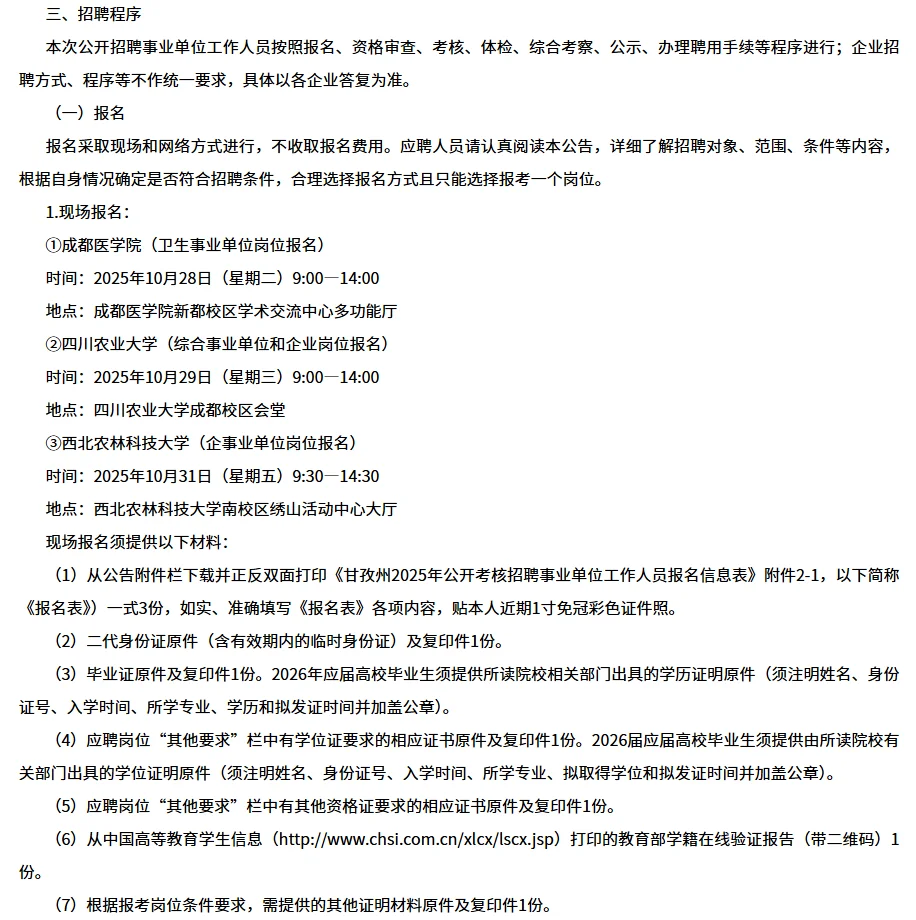 三、招聘程序

本次公开招聘事业单位工作人员按照报名、资格审查、考核、体检、综合考察、公示、办理聘用手续等程序进行；企业招聘方式、程序等不作统一要求，具体以各企业答复为准。

（一）报名

报名采取现场和网络方式进行，不收取报名费用。应聘人员请认真阅读本公告，详细了解招聘对象、范围、条件等内容，根据自身情况确定是否符合招聘条件，合理选择报名方式且只能选择报考一个岗位。

1.现场报名：

①成都医学院（卫生事业单位岗位报名）

时间：2025年10月28日（星期二）9:00—14:00

地点：成都医学院新都校区学术交流中心多功能厅

②四川农业大学（综合事业单位和企业岗位报名）

时间：2025年10月29日（星期三）9:00—14:00

地点：四川农业大学成都校区会堂

③西北农林科技大学（企事业单位岗位报名）

时间：2025年10月31日（星期五）9:30—14:30

地点：西北农林科技大学南校区绣山活动中心大厅

现场报名须提供以下材料：

（1）从公告附件栏下载并正反双面打印《甘孜州2025年公开考核招聘事业单位工作人员报名信息表》附件2-1，以下简称《报名表》）一式3份，如实、准确填写《报名表》各项内容，贴本人近期1寸免冠彩色证件照。

（2）二代身份证原件（含有效期内的临时身份证）及复印件1份。

（3）毕业证原件及复印件1份。2026年应届高校毕业生须提供所读院校相关部门出具的学历证明原件（须注明姓名、身份证号、入学时间、所学专业、学历和拟发证时间并加盖公章）。

（4）应聘岗位“其他要求”栏中有学位证要求的相应证书原件及复印件1份。2026届应届高校毕业生须提供由所读院校有关部门出具的学位证明原件（须注明姓名、身份证号、入学时间、所学专业、拟取得学位和拟发证时间并加盖公章）。

（5）应聘岗位“其他要求”栏中有其他资格证要求的相应证书原件及复印件1份。

（6）从中国高等教育学生信息（http://www.chsi.com.cn/xlcx/lscx.jsp）打印的教育部学籍在线验证报告（带二维码）1份。

（7）根据报考岗位条件要求，需提供的其他证明材料原件及复印件1份。